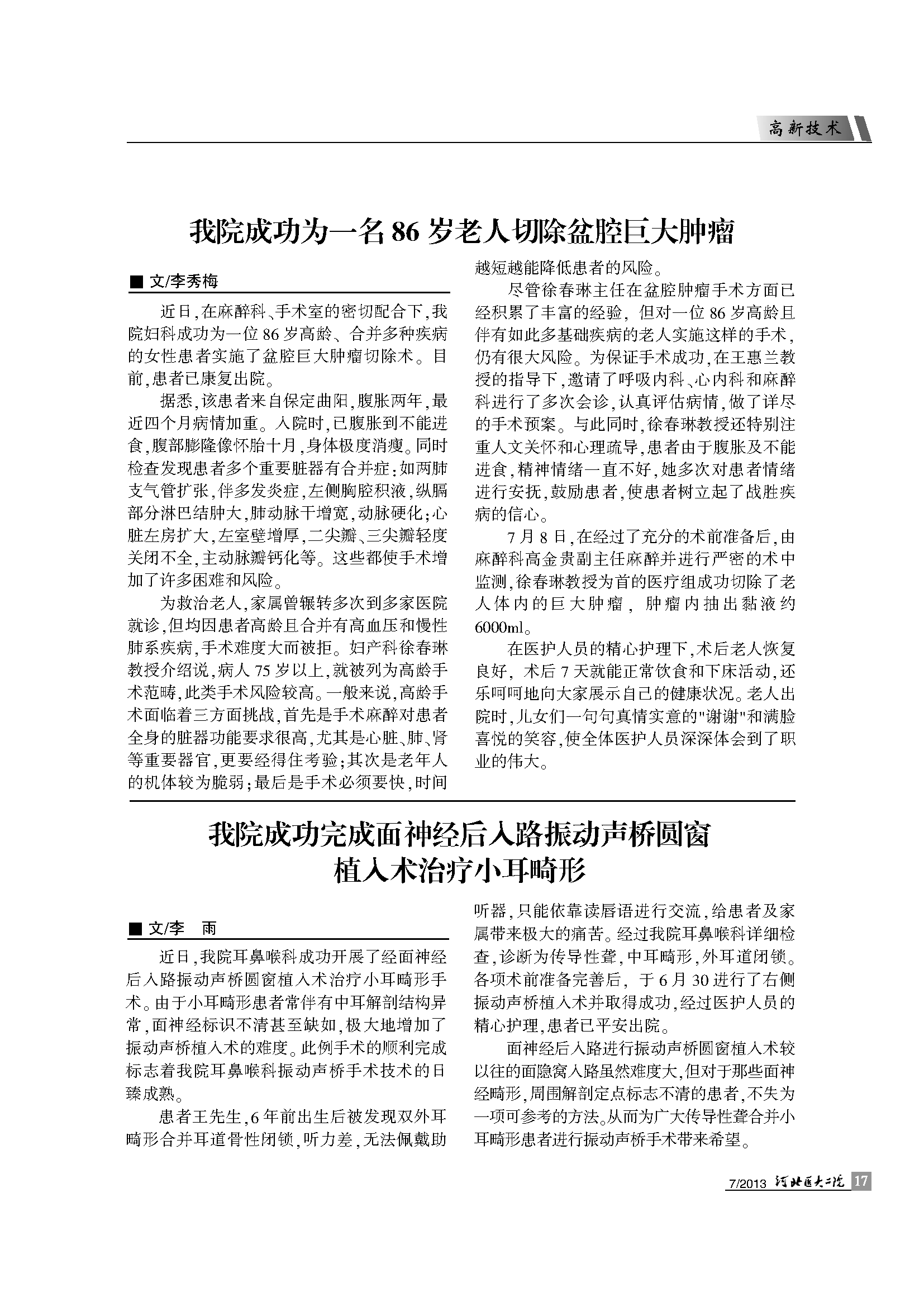 高新技术

我院成功为一名86岁老人切除盆腔巨大肿瘤

■ 文/李秀梅

近日，在麻醉科、手术室的密切配合下，我院妇科成功为一位86岁高龄、合并多种疾病的女性患者实施了盆腔巨大肿瘤切除术。目前，患者已康复出院。

据悉，该患者来自保定曲阳，腹胀两年，最近四个月病情加重。入院时，已腹胀到不能进食，腹部膨隆像怀胎十月，身体极度消瘦。同时检查发现患者多个重要脏器有合并症：如两肺支气管扩张，伴多发炎症，左侧胸腔积液，纵膈部分淋巴结肿大，肺动脉干增宽，动脉硬化；心脏左房扩大，左室壁增厚，二尖瓣、三尖瓣轻度关闭不全，主动脉瓣钙化等。这些都使手术增加了许多困难和风险。

为救治老人，家属曾辗转多次到多家医院就诊，但均因患者高龄且合并有高血压和慢性肺系疾病，手术难度大而被拒。妇产科徐春琳教授介绍说，病人75岁以上，就被列为高龄手术范畴，此类手术风险较高。一般来说，高龄手术面临着三方面挑战，首先是手术麻醉对患者全身的脏器功能要求很高，尤其是心脏、肺、肾等重要器官，更要经得住考验；其次是老年人的机体较为脆弱；最后是手术必须要快，时间越短越能降低患者的风险。

尽管徐春琳主任在盆腔肿瘤手术方面已经积累了丰富的经验，但对一位86岁高龄且伴有如此多基础疾病的老人实施这样的手术，仍有很大风险。为保证手术成功，在王惠兰教授的指导下，邀请了呼吸内科、心内科和麻醉科进行了多次会诊，认真评估病情，做了详尽的手术预案。与此同时，徐春琳教授还特别注重人文关怀和心理疏导，患者由于腹胀及不能进食，精神情绪一直不好，她多次对患者情绪进行安抚，鼓励患者，使患者树立起了战胜疾病的信心。

7月8日，在经过了充分的术前准备后，由麻醉科高金贵副主任麻醉并进行严密的术中监测，徐春琳教授为首的医疗组成功切除了老人体内的巨大肿瘤，肿瘤内抽出黏液约6000ml。

在医护人员的精心护理下，术后老人恢复良好，术后7天就能正常饮食和下床活动，还乐呵呵地向大家展示自己的健康状况。老人出院时，儿女们一句句真情实意的"谢谢"和满脸喜悦的笑容，使全体医护人员深深体会到了职业的伟大。

我院成功完成面神经后入路振动声桥圆窗植入术治疗小耳畸形

■ 文/李　雨

近日，我院耳鼻喉科成功开展了经面神经后入路振动声桥圆窗植入术治疗小耳畸形手术。由于小耳畸形患者常伴有中耳解剖结构异常，面神经标识不清甚至缺如，极大地增加了振动声桥植入术的难度。此例手术的顺利完成标志着我院耳鼻喉科振动声桥手术技术的日臻成熟。

患者王先生，6年前出生后被发现双外耳畸形合并耳道骨性闭锁，听力差，无法佩戴助听器，只能依靠读唇语进行交流，给患者及家属带来极大的痛苦。经过我院耳鼻喉科详细检查，诊断为传导性聋，中耳畸形，外耳道闭锁。各项术前准备完善后，于6月30进行了右侧振动声桥植入术并取得成功，经过医护人员的精心护理，患者已平安出院。

面神经后入路进行振动声桥圆窗植入术较以往的面隐窝入路虽然难度大，但对于那些面神经畸形，周围解剖定点标志不清的患者，不失为一项可参考的方法。从而为广大传导性聋合并小耳畸形患者进行振动声桥手术带来希望。

7/2013 河北医大二院 17